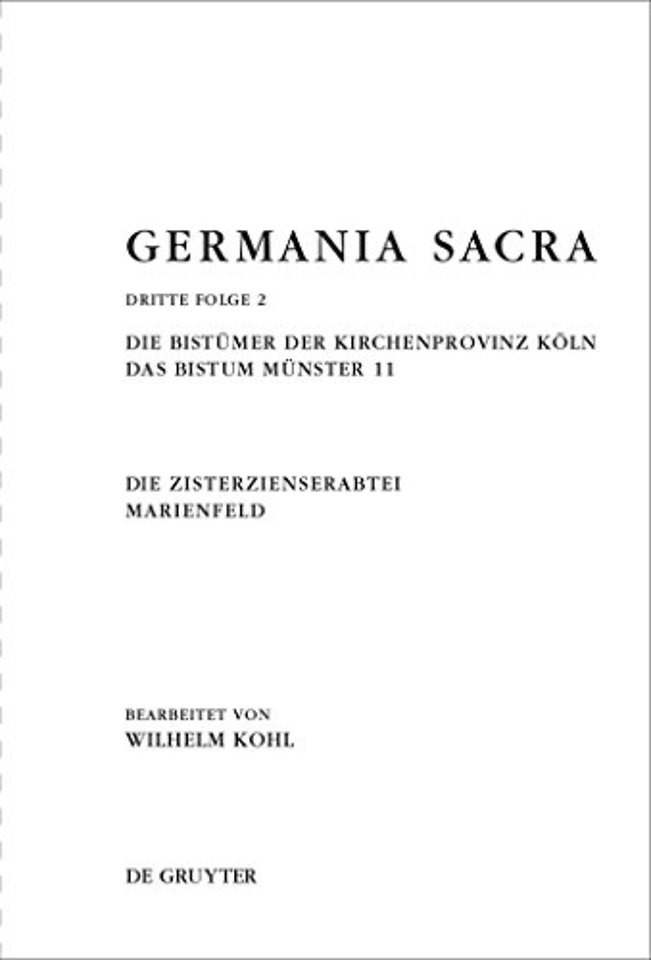 GERMANIA SACRA

DRITTE FOLGE 2

DIE BISTÜMER DER KIRCHENPROVINZ KÖLN
DAS BISTUM MÜNSTER 11

DIE ZISTERZIENSERABTEI
MARIENFELD

BEARBEITET VON
WILHELM KOHL

DE GRUYTER